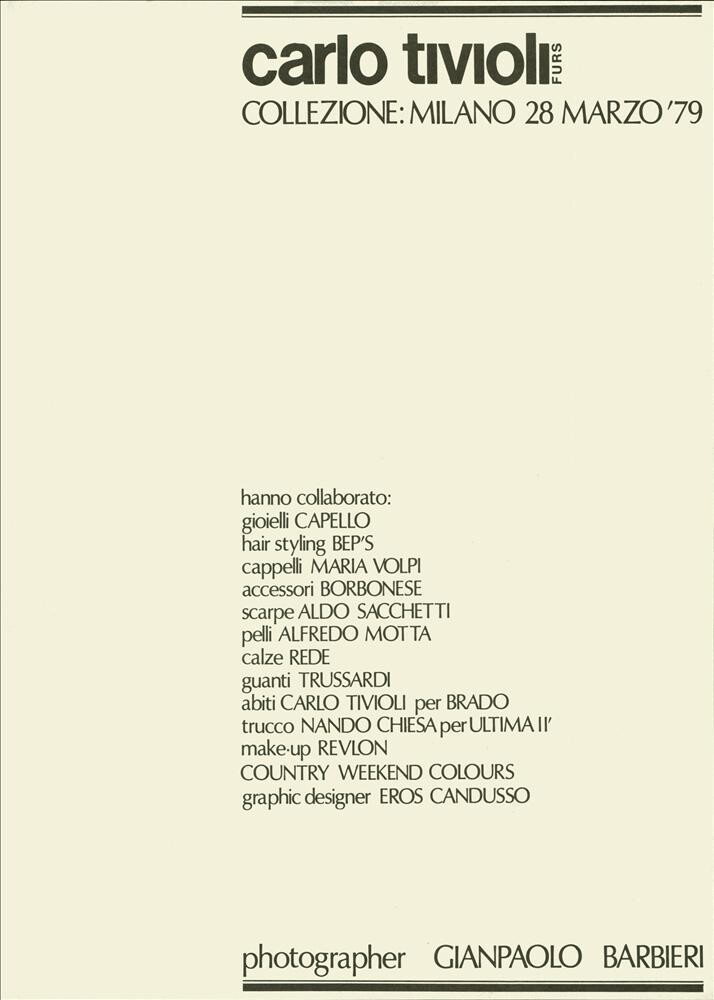 carlo tivioli FURS
COLLEZIONE: MILANO 28 MARZO '79

hanno collaborato:
gioielli CAPELLO
hair styling BEP'S
cappelli MARIA VOLPI
accessori BORBONESE
scarpe ALDO SACCHETTI
pelli ALFREDO MOTTA
calze REDE
guanti TRUSSARDI
abiti CARLO TIVIOLI per BRADO
trucco NANDO CHIESA per ULTIMA II'
make-up REVLON
COUNTRY WEEKEND COLOURS
graphic designer EROS CANDUSSO

photographer GIANPAOLO BARBIERI